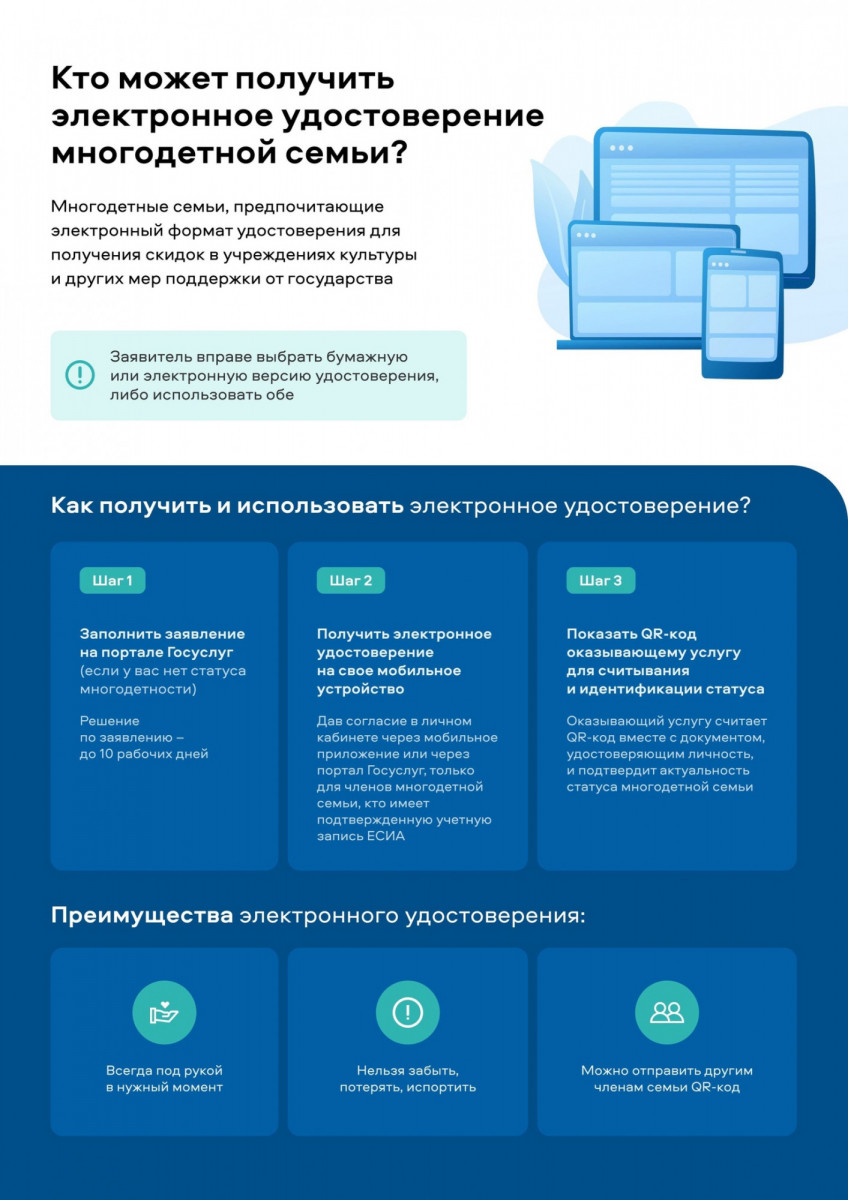 Кто может получить электронное удостоверение многодетной семьи?

Многодетные семьи, предпочитающие электронный формат удостоверения для получения скидок в учреждениях культуры и других мер поддержки от государства

Заявитель вправе выбрать бумажную или электронную версию удостоверения, либо использовать обе

Как получить и использовать электронное удостоверение?

Шаг 1

Заполнить заявление на портале Госуслуг (если у вас нет статуса многодетности)

Решение по заявлению – до 10 рабочих дней

Шаг 2

Получить электронное удостоверение на свое мобильное устройство

Дав согласие в личном кабинете через мобильное приложение или через портал Госуслуг, только для членов многодетной семьи, кто имеет подтвержденную учетную запись ЕСИА

Шаг 3

Показать QR-код оказывающему услугу для считывания и идентификации статуса

Оказывающий услугу считает QR-код вместе с документом, удостоверяющим личность, и подтвердит актуальность статуса многодетной семьи

Преимущества электронного удостоверения:

Всегда под рукой в нужный момент

Нельзя забыть, потерять, испортить

Можно отправить другим членам семьи QR-код